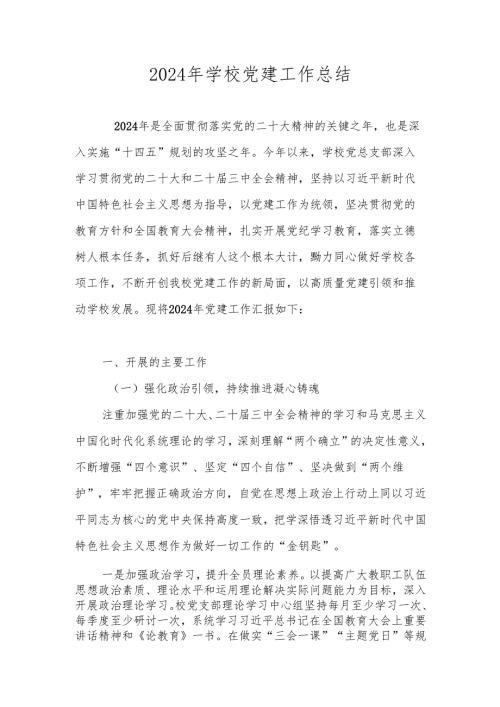 2024年学校党建工作总结

2024年是全面贯彻落实党的二十大精神的关键之年，也是深入实施“十四五”规划的攻坚之年。今年以来，学校党总支部深入学习贯彻党的二十大和二十届三中全会精神，坚持以习近平新时代中国特色社会主义思想为指导，以党建工作为统领，坚决贯彻党的教育方针和全国教育大会精神，扎实开展党纪学习教育，落实立德树人根本任务，抓好后继有人这个根本大计，勠力同心做好学校各项工作，不断开创我校党建工作的新局面，以高质量党建引领和推动学校发展。现将2024年党建工作汇报如下：

一、开展的主要工作

（一）强化政治引领，持续推进凝心铸魂

注重加强党的二十大、二十届三中全会精神的学习和马克思主义中国化时代化系统理论的学习，深刻理解“两个确立”的决定性意义，不断增强“四个意识”、坚定“四个自信”、坚决做到“两个维护”，牢牢把握正确政治方向，自觉在思想上政治上行动上同以习近平同志为核心的党中央保持高度一致，把学深悟透习近平新时代中国特色社会主义思想作为做好一切工作的“金钥匙”。

一是加强政治学习，提升全员理论素养。以提高广大教职工队伍思想政治素质、理论水平和运用理论解决实际问题能力为目标，深入开展政治理论学习。校党支部理论学习中心组坚持每月至少学习一次、每季度至少研讨一次，系统学习习近平总书记在全国教育大会上重要讲话精神和《论教育》一书。在做实“三会一课”“主题党日”等规